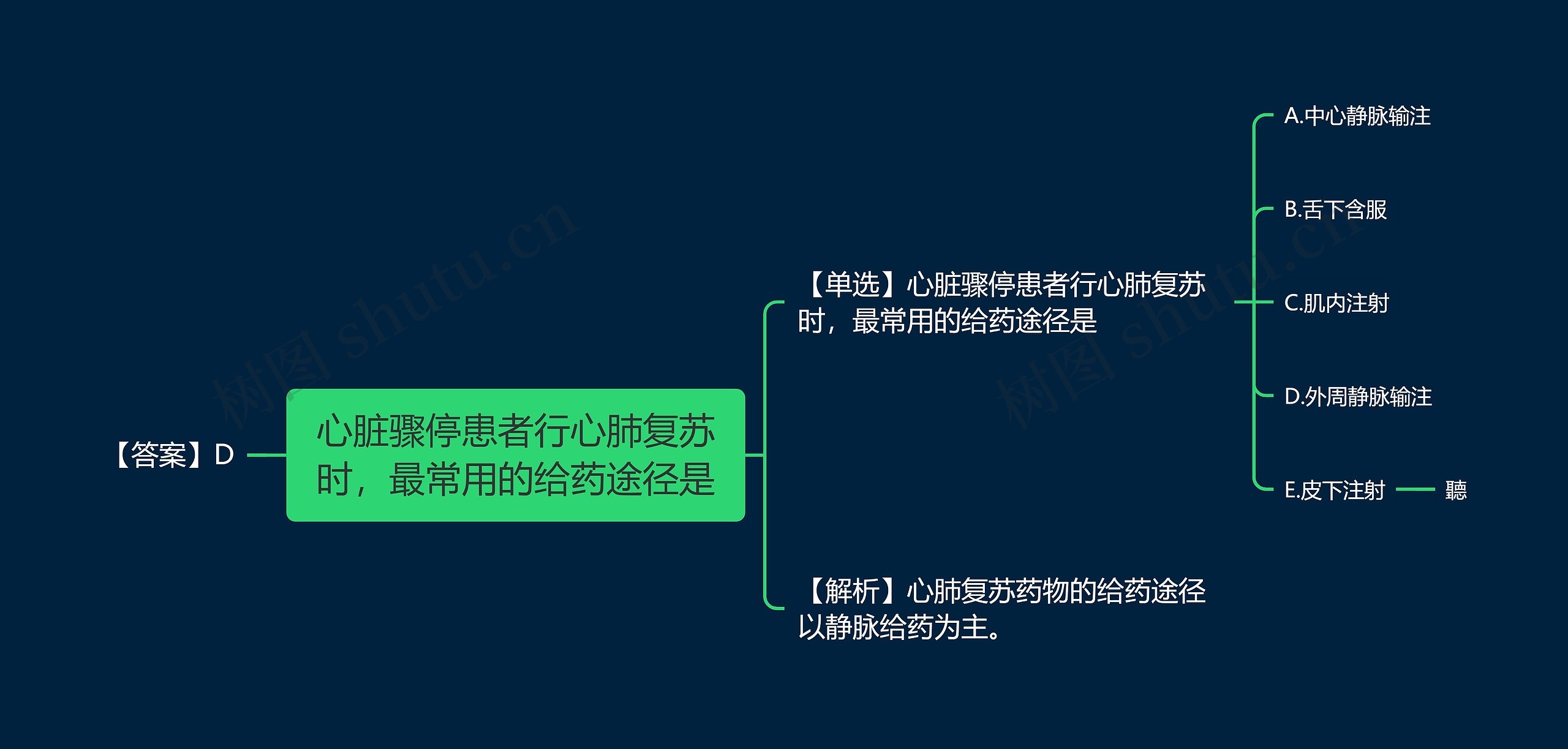 【答案】D

心脏骤停患者行心肺复苏时，最常用的给药途径是

【单选】心脏骤停患者行心肺复苏时，最常用的给药途径是

A.中心静脉输注

B.舌下含服

C.肌内注射

D.外周静脉输注

E.皮下注射

聽

【解析】心肺复苏药物的给药途径以静脉给药为主。

树图 shutu.cn

树图 shutu.cn